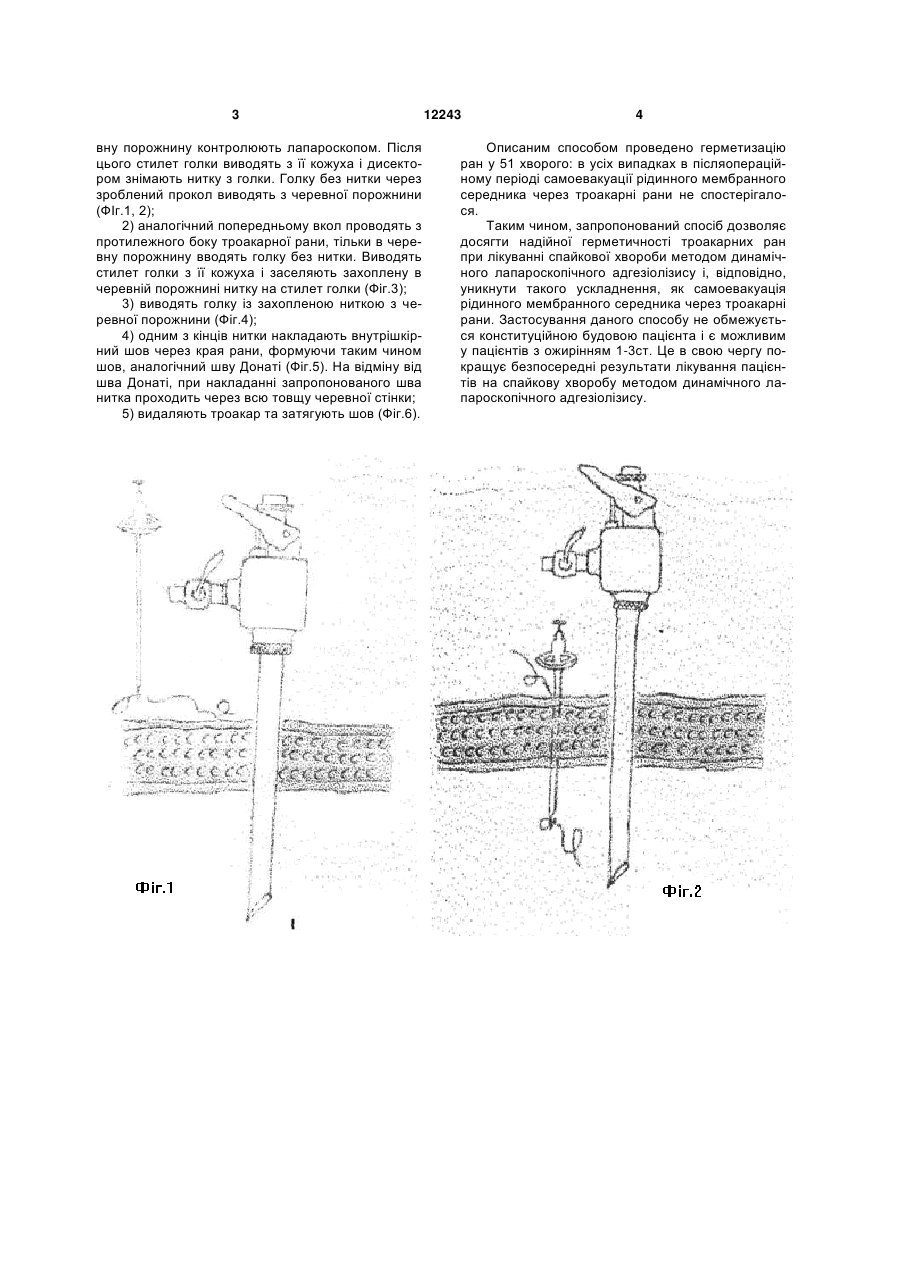 3

12243

4

вну порожнину контролюють лапароскопом. Після цього стилет голки виводять з її кожуха і дисектором знімають нитку з голки. Голку без нитки через зроблений прокол виводять з черевної порожнини (ФІг.1, 2);

2) аналогічний попередньому вкол проводять з протилежного боку троакарної рани, тільки в черевну порожнину вводять голку без нитки. Виводять стилет голки з її кожуха і заселяють захоплену в черевній порожнині нитку на стилет голки (Фіг.3);

3) виводять голку із захопленою ниткою з черевної порожнини (Фіг.4);

4) одним з кінців нитки накладають внутрішкірний шов через края рани, формуючи таким чином шов, аналогічний шву Донаті (Фіг.5). На відміну від шва Донаті, при накладанні запропонованого шва нитка проходить через всю товщу черевної стінки;

5) видаляють троакар та затягують шов (Фіг.6).

Описаним способом проведено герметизацію ран у 51 хворого: в усіх випадках в післяопераційному періоді самоевакуації рідинного мембранного середника через троакарні рани не спостерігалося.

Таким чином, запропонований спосіб дозволяє досягти надійної герметичності троакарних ран при лікуванні спайкової хвороби методом динамічного лапароскопічного адгезіолізису і, відповідно, уникнути такого ускладнення, як самоевакуація рідинного мембранного середника через троакарні рани. Застосування даного способу не обмежується конституційною будовою пацієнта і є можливим у пацієнтів з ожирінням 1-3ст. Це в свою чергу покращує безпосередні результати лікування пацієнтів на спайкову хворобу методом динамічного лапароскопічного адгезіолізису.

Фіг.1

Фіг.2